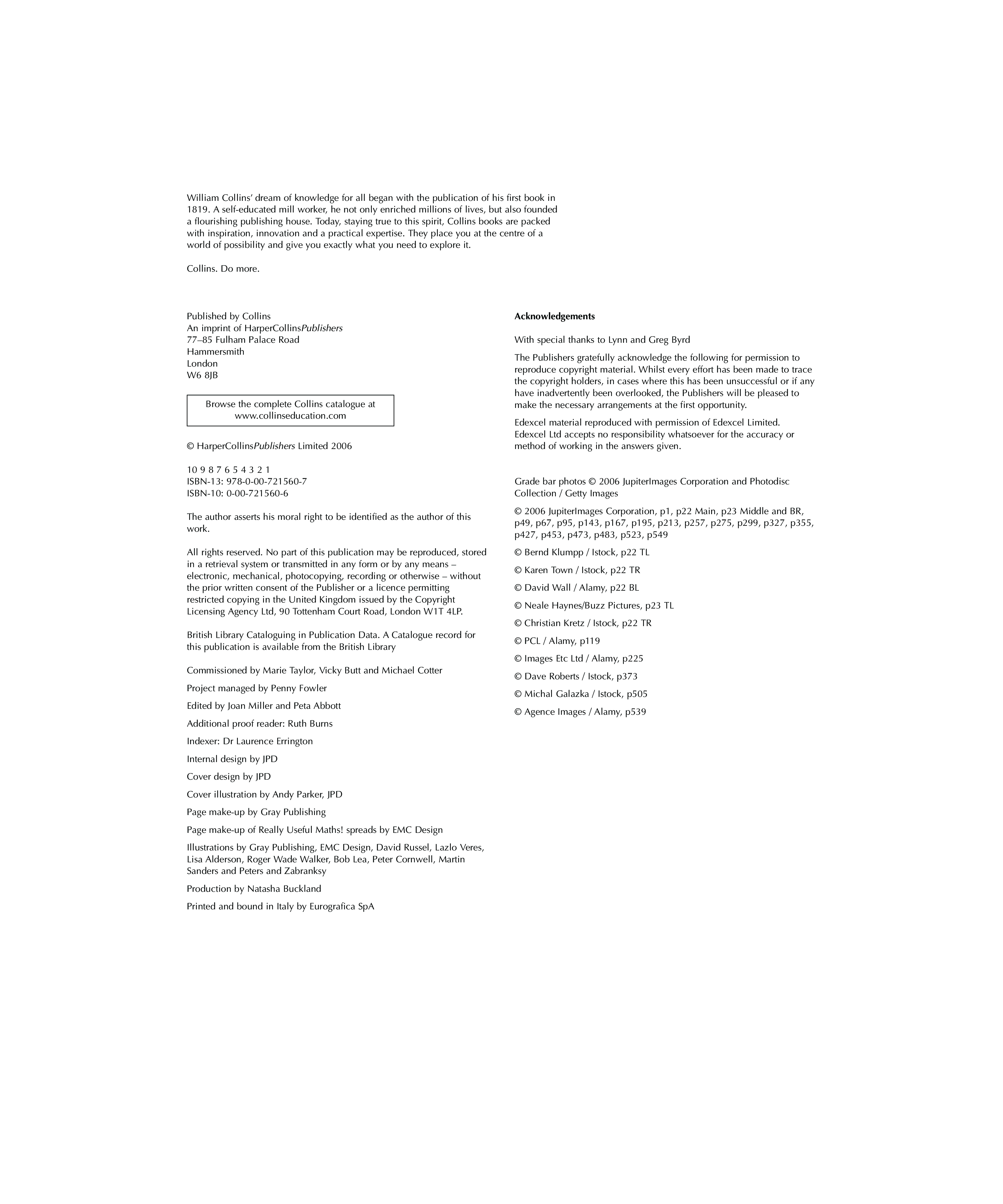 William Collins' dream of knowledge for all began with the publication of his first book in 1819. A self-educated mill worker, he not only enriched millions of lives, but also founded a flourishing publishing house. Today, staying true to this spirit, Collins books are packed with inspiration, innovation and a practical expertise. They place you at the centre of a world of possibility and give you exactly what you need to explore it.

Collins. Do more.

Published by Collins
An imprint of HarperCollinsPublishers
77–85 Fulham Palace Road
Hammersmith
London
W6 8JB

Browse the complete Collins catalogue at www.collinseducation.com

© HarperCollinsPublishers Limited 2006

10 9 8 7 6 5 4 3 2 1
ISBN-13: 978-0-00-721560-7
ISBN-10: 0-00-721560-6

The author asserts his moral right to be identified as the author of this work.

All rights reserved. No part of this publication may be reproduced, stored in a retrieval system or transmitted in any form or by any means – electronic, mechanical, photocopying, recording or otherwise – without the prior written consent of the Publisher or a licence permitting restricted copying in the United Kingdom issued by the Copyright Licensing Agency Ltd, 90 Tottenham Court Road, London W1T 4LP.

British Library Cataloguing in Publication Data. A Catalogue record for this publication is available from the British Library

Commissioned by Marie Taylor, Vicky Butt and Michael Cotter

Project managed by Penny Fowler

Edited by Joan Miller and Peta Abbott

Additional proof reader: Ruth Burns

Indexer: Dr Laurence Errington

Internal design by JPD

Cover design by JPD

Cover illustration by Andy Parker, JPD

Page make-up by Gray Publishing

Page make-up of Really Useful Maths! spreads by EMC Design

Illustrations by Gray Publishing, EMC Design, David Russel, Lazlo Veres, Lisa Alderson, Roger Wade Walker, Bob Lea, Peter Cornwell, Martin Sanders and Peters and Zabranksy

Production by Natasha Buckland

Printed and bound in Italy by Eurografica SpA

Acknowledgements

With special thanks to Lynn and Greg Byrd

The Publishers gratefully acknowledge the following for permission to reproduce copyright material. Whilst every effort has been made to trace the copyright holders, in cases where this has been unsuccessful or if any have inadvertently been overlooked, the Publishers will be pleased to make the necessary arrangements at the first opportunity.

Edexcel material reproduced with permission of Edexcel Limited. Edexcel Ltd accepts no responsibility whatsoever for the accuracy or method of working in the answers given.

Grade bar photos © 2006 JupiterImages Corporation and Photodisc Collection / Getty Images

© 2006 JupiterImages Corporation, p1, p22 Main, p23 Middle and BR, p49, p67, p95, p143, p167, p195, p213, p257, p275, p299, p327, p355, p427, p453, p473, p483, p523, p549

© Bernd Klumpp / Istock, p22 TL

© Karen Town / Istock, p22 TR

© David Wall / Alamy, p22 BL

© Neale Haynes/Buzz Pictures, p23 TL

© Christian Kretz / Istock, p22 TR

© PCL / Alamy, p119

© Images Etc Ltd / Alamy, p225

© Dave Roberts / Istock, p373

© Michal Galazka / Istock, p505

© Agence Images / Alamy, p539